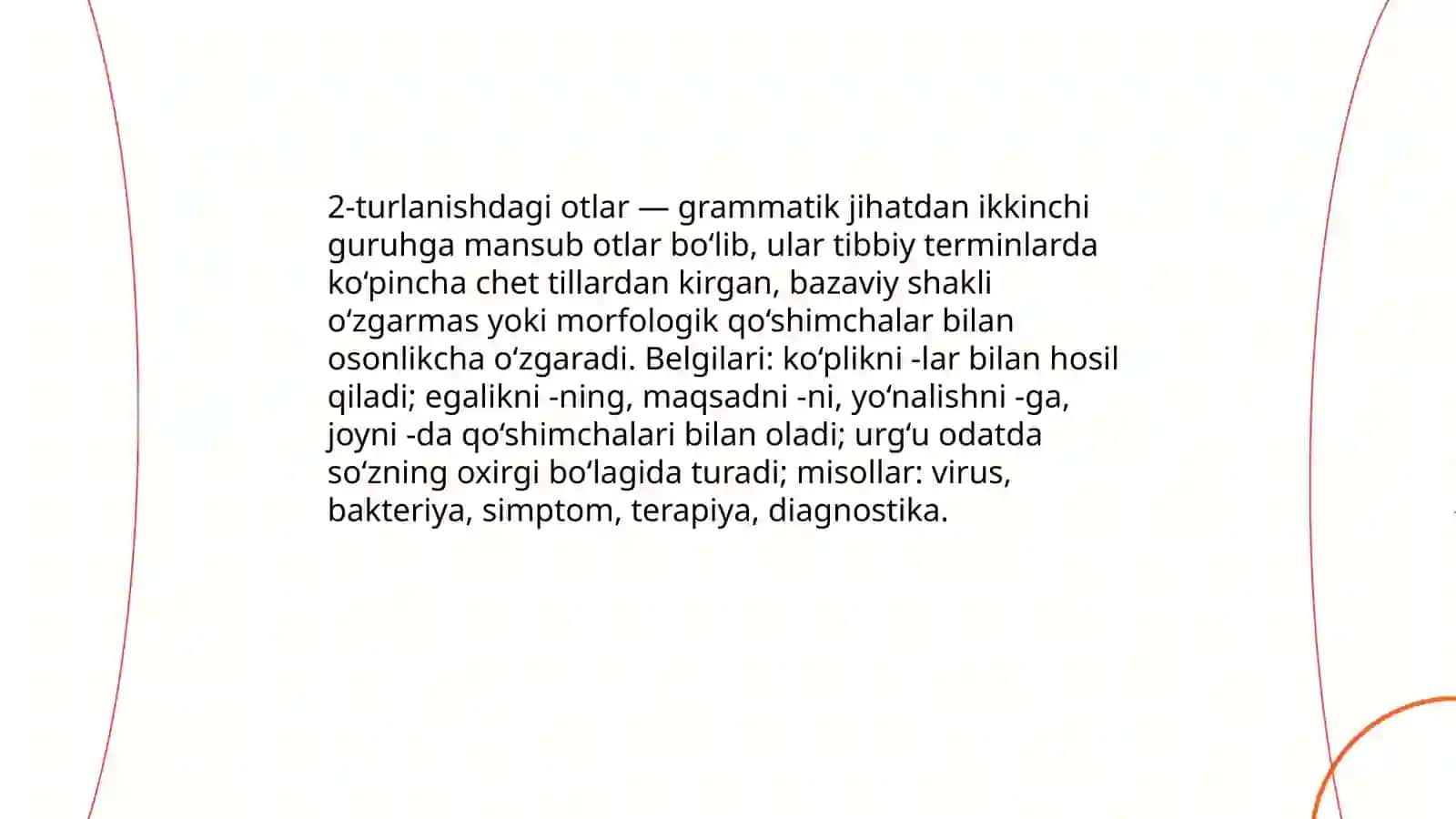 2-turlanishdagi otlar — grammatik jihatdan ikkinchi guruhga mansub otlar bo'lib, ular tibbiy terminlarda ko'pincha chet tillardan kirgan, bazaviy shakli o'zgarmas yoki morfologik qo'shimchalar bilan osonlikcha o'zgaradi. Belgilari: ko'plikni -lar bilan hosil qiladi; egalikni -ning, maqsadni -ni, yo'nalishni -ga, joyni -da qo'shimchalari bilan oladi; urg'u odatda so'zning oxirgi bo'lagida turadi; misollar: virus, bakteriya, simptom, terapiya, diagnostika.